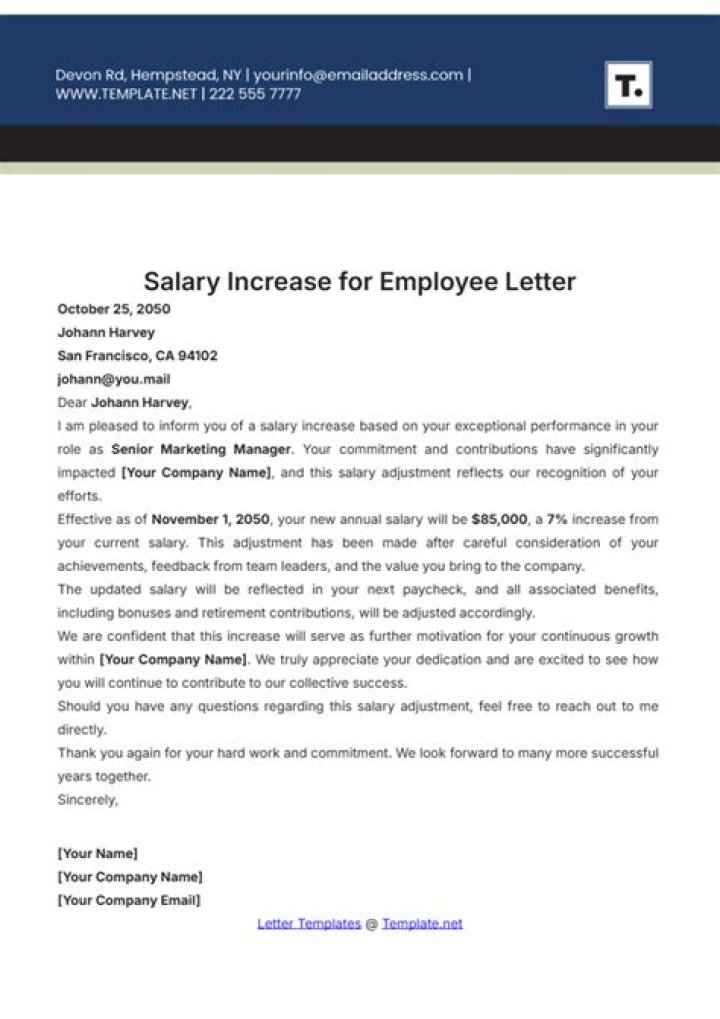 Devon Rd, Hempstead, NY | yourinfo@emailaddress.com | WWW.TEMPLATE.NET | 222 555 7777

T.

Salary Increase for Employee Letter

October 25, 2050
Johann Harvey
San Francisco, CA 94102
johann@you.mail

Dear Johann Harvey,

I am pleased to inform you of a salary increase based on your exceptional performance in your role as Senior Marketing Manager. Your commitment and contributions have significantly impacted [Your Company Name], and this salary adjustment reflects our recognition of your efforts.

Effective as of November 1, 2050, your new annual salary will be $85,000, a 7% increase from your current salary. This adjustment has been made after careful consideration of your achievements, feedback from team leaders, and the value you bring to the company.

The updated salary will be reflected in your next paycheck, and all associated benefits, including bonuses and retirement contributions, will be adjusted accordingly.

We are confident that this increase will serve as further motivation for your continuous growth within [Your Company Name]. We truly appreciate your dedication and are excited to see how you will continue to contribute to our collective success.

Should you have any questions regarding this salary adjustment, feel free to reach out to me directly.

Thank you again for your hard work and commitment. We look forward to many more successful years together.

Sincerely,

[Your Name]
[Your Company Name]
[Your Company Email]

Letter Templates @ Template.net